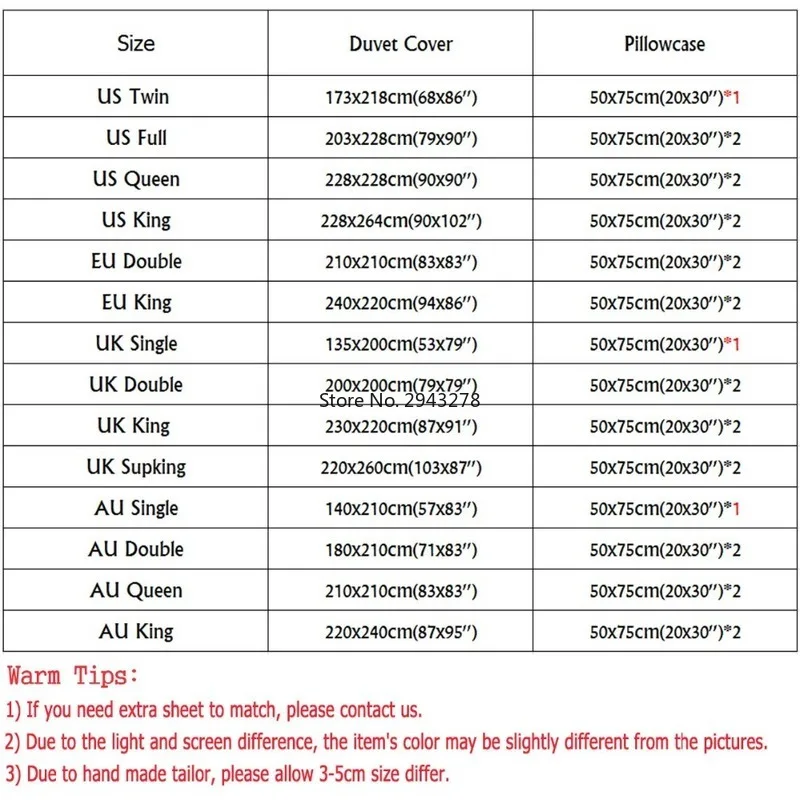 | Size | Duvet Cover | Pillowcase |
|---|---|---|
| US Twin | 173x218cm(68x86″) | 50x75cm(20x30″)*1 |
| US Full | 203x228cm(79x90″) | 50x75cm(20x30″)*2 |
| US Queen | 228x228cm(90x90″) | 50x75cm(20x30″)*2 |
| US King | 228x264cm(90x102″) | 50x75cm(20x30″)*2 |
| EU Double | 210x210cm(83x83″) | 50x75cm(20x30″)*2 |
| EU King | 240x220cm(94x86″) | 50x75cm(20x30″)*2 |
| UK Single | 135x200cm(53x79″) | 50x75cm(20x30″)*1 |
| UK Double | 200x200cm(79x79″) | 50x75cm(20x30″)*2 |
| UK King | 230x220cm(87x91″) | 50x75cm(20x30″)*2 |
| UK Supking | 220x260cm(103x87″) | 50x75cm(20x30″)*2 |
| AU Single | 140x210cm(57x83″) | 50x75cm(20x30″)*1 |
| AU Double | 180x210cm(71x83″) | 50x75cm(20x30″)*2 |
| AU Queen | 210x210cm(83x83″) | 50x75cm(20x30″)*2 |
| AU King | 220x240cm(87x95″) | 50x75cm(20x30″)*2 |

Store No. 2943278

Warm Tips:
1) If you need extra sheet to match, please contact us.
2) Due to the light and screen difference, the item's color may be slightly different from the pictures.
3) Due to hand made tailor, please allow 3-5cm size differ.